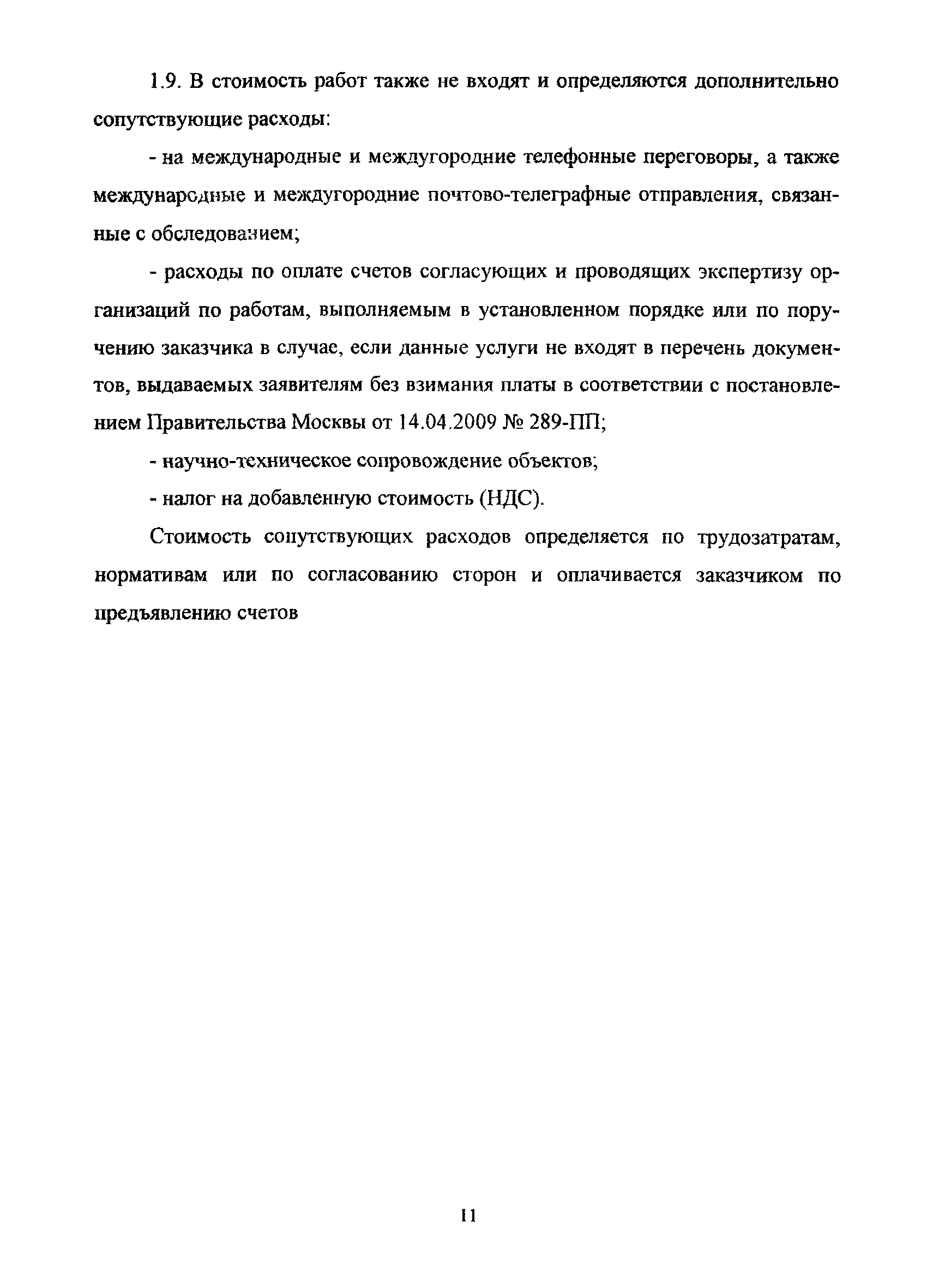 1.9. В стоимость работ также не входят и определяются дополнительно сопутствующие расходы:

- на международные и междугородние телефонные переговоры, а также международные и междугородние почтово-телеграфные отправления, связанные с обследованием;

- расходы по оплате счетов согласующих и проводящих экспертизу организаций по работам, выполняемым в установленном порядке или по поручению заказчика в случае, если данные услуги не входят в перечень документов, выдаваемых заявителям без взимания платы в соответствии с постановлением Правительства Москвы от 14.04.2009 № 289-ПП;

- научно-техническое сопровождение объектов;

- налог на добавленную стоимость (НДС).

Стоимость сопутствующих расходов определяется по трудозатратам, нормативам или по согласованию сторон и оплачивается заказчиком по предъявлению счетов

11